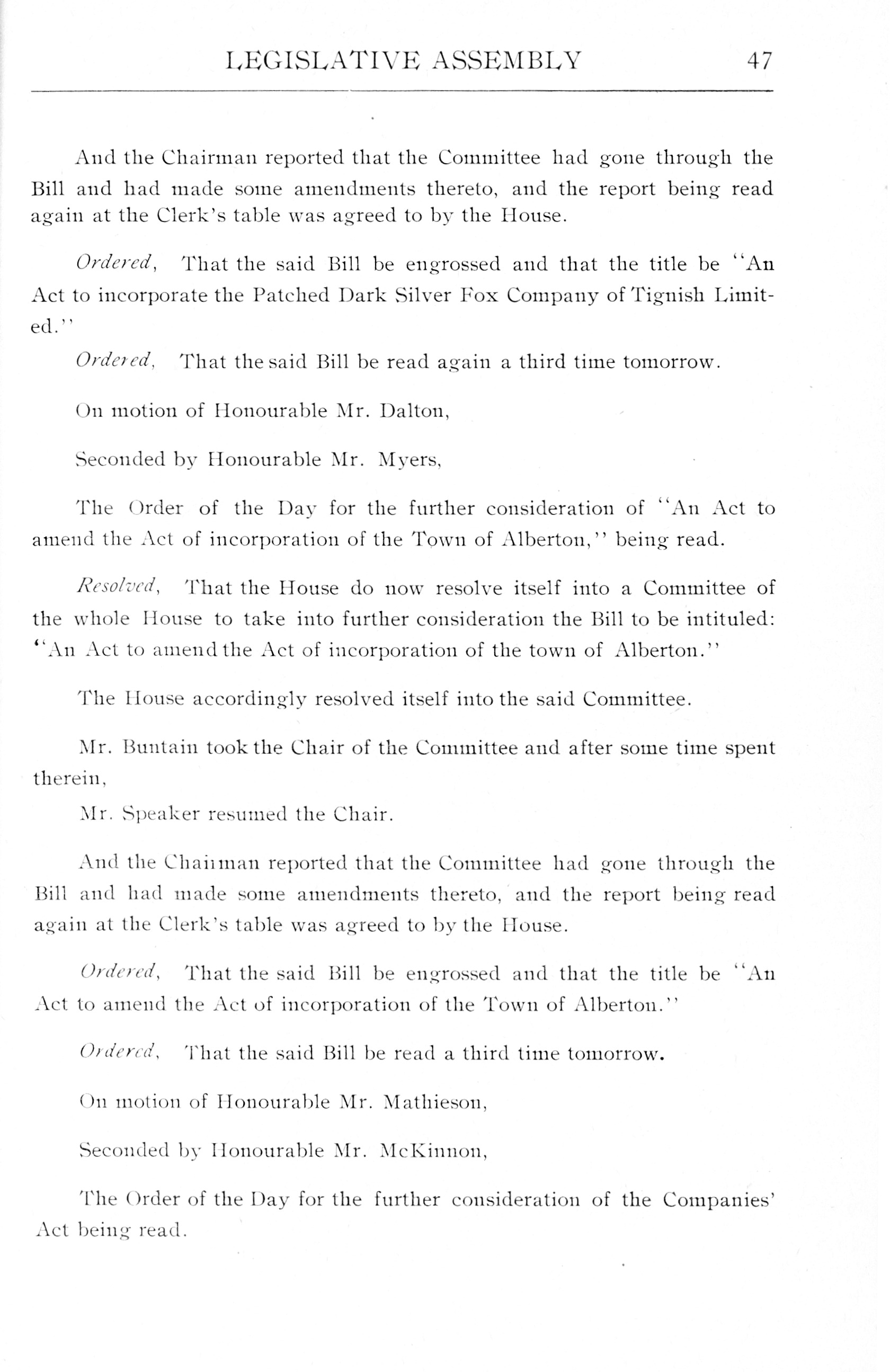 LEGISLATIVE ASSEMBLY 47

And the Chairman reported that the Committee had gone through the Bill and had made some amendments thereto, and the report being read again at the Clerk's table was agreed to by the House.

Ordered, That the said Bill be engrossed and that the title be "An Act to incorporate the Patched Dark Silver Fox Company of Tignish Limited."

Ordered, That the said Bill be read again a third time tomorrow.

On motion of Honourable Mr. Dalton,

Seconded by Honourable Mr. Myers,

The Order of the Day for the further consideration of "An Act to amend the Act of incorporation of the Town of Alberton," being read.

Resolved, That the House do now resolve itself into a Committee of the whole House to take into further consideration the Bill to be intituled: "An Act to amend the Act of incorporation of the town of Alberton."

The House accordingly resolved itself into the said Committee.

Mr. Buntain took the Chair of the Committee and after some time spent therein,

Mr. Speaker resumed the Chair.

And the Chairman reported that the Committee had gone through the Bill and had made some amendments thereto, and the report being read again at the Clerk's table was agreed to by the House.

Ordered, That the said Bill be engrossed and that the title be "An Act to amend the Act of incorporation of the Town of Alberton."

Ordered, That the said Bill be read a third time tomorrow.

On motion of Honourable Mr. Mathieson,

Seconded by Honourable Mr. McKinnon,

The Order of the Day for the further consideration of the Companies' Act being read.